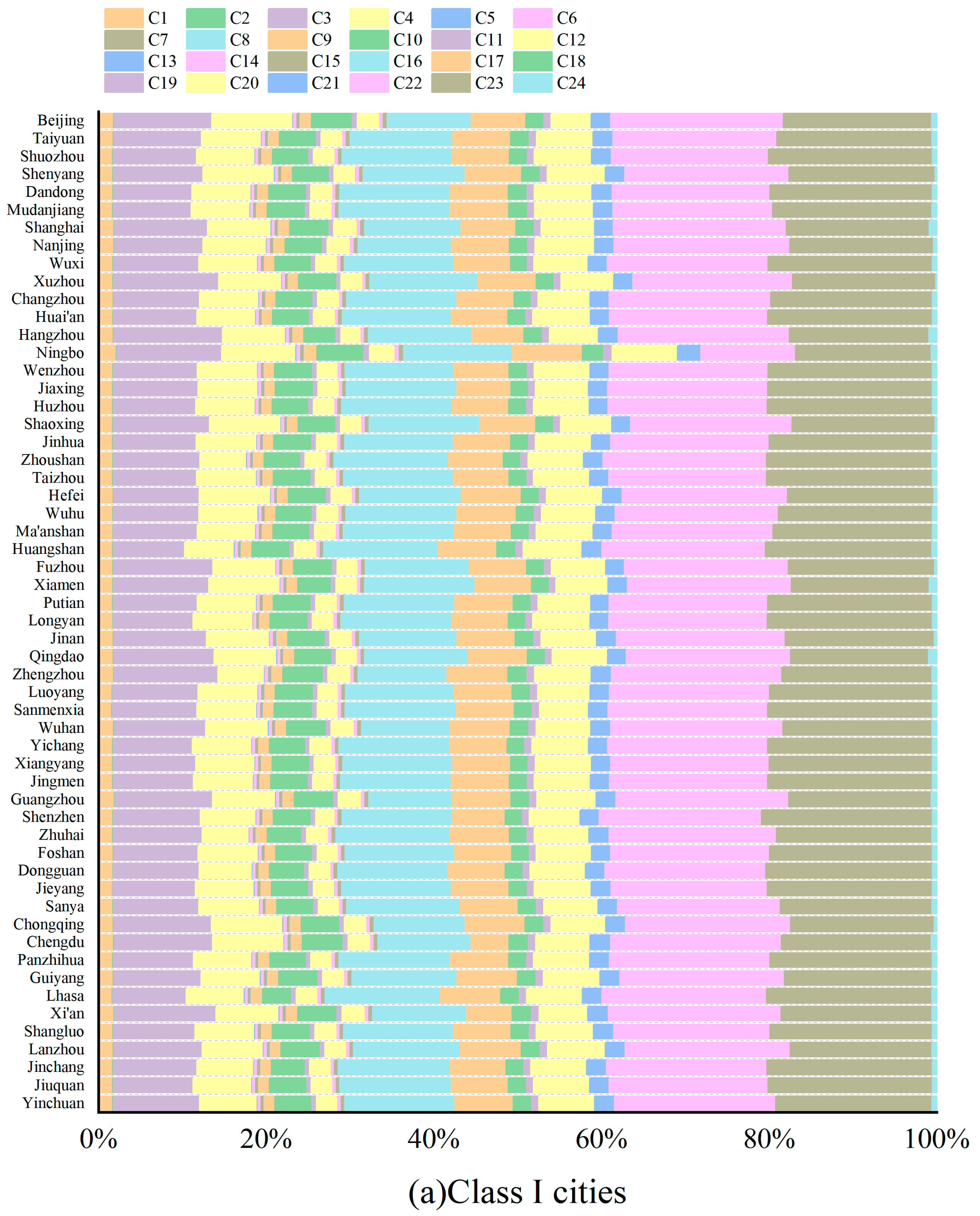 C1 C2 C3 C4 C5 C6
C7 C8 C9 C10 C11 C12
C13 C14 C15 C16 C17 C18
C19 C20 C21 C22 C23 C24

Beijing
Taiyuan
Shuozhou
Shenyang
Dandong
Mudanjiang
Shanghai
Nanjing
Wuxi
Xuzhou
Changzhou
Huai'an
Hangzhou
Ningbo
Wenzhou
Jiaxing
Huzhou
Shaoxing
Jinhua
Zhoushan
Taizhou
Hefei
Wuhu
Ma'anshan
Huangshan
Fuzhou
Xiamen
Putian
Longyan
Jinan
Qingdao
Zhengzhou
Luoyang
Sanmenxia
Wuhan
Yichang
Xiangyang
Jingmen
Guangzhou
Shenzhen
Zhuhai
Foshan
Dongguan
Jieyang
Sanya
Chongqing
Chengdu
Panzhihua
Guiyang
Lhasa
Xi'an
Shangluo
Lanzhou
Jinchang
Jiuquan
Yinchuan

0% 20% 40% 60% 80% 100%

(a)Class I cities